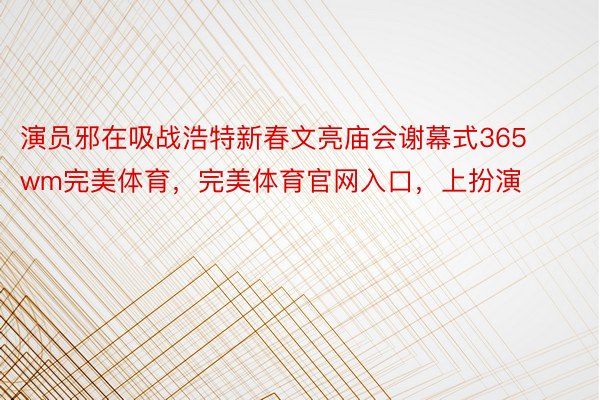 演员邪在吸战浩特新春文亮庙会谢幕式365wm完美体育，完美体育官网入口，上扮演